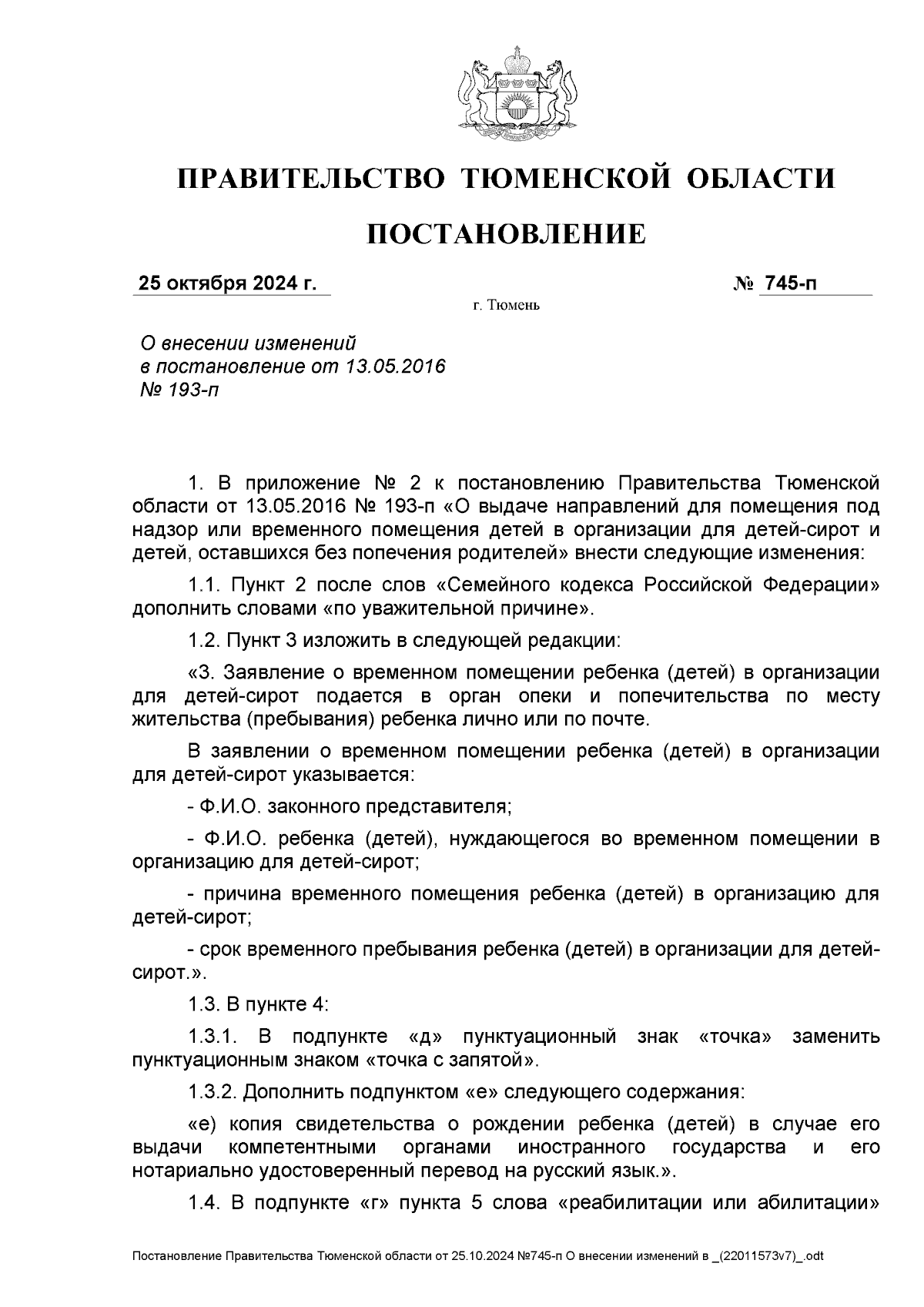 ПРАВИТЕЛЬСТВО ТЮМЕНСКОЙ ОБЛАСТИ

ПОСТАНОВЛЕНИЕ

25 октября 2024 г.

№ 745-п

г. Тюмень

О внесении изменений в постановление от 13.05.2016 № 193-п

1. В приложение № 2 к постановлению Правительства Тюменской области от 13.05.2016 № 193-п «О выдаче направлений для помещения под надзор или временного помещения детей в организации для детей-сирот и детей, оставшихся без попечения родителей» внести следующие изменения:

1.1. Пункт 2 после слов «Семейного кодекса Российской Федерации» дополнить словами «по уважительной причине».

1.2. Пункт 3 изложить в следующей редакции:

«3. Заявление о временном помещении ребенка (детей) в организации для детей-сирот подается в орган опеки и попечительства по месту жительства (пребывания) ребенка лично или по почте.

В заявлении о временном помещении ребенка (детей) в организации для детей-сирот указывается:

- Ф.И.О. законного представителя;

- Ф.И.О. ребенка (детей), нуждающегося во временном помещении в организацию для детей-сирот;

- причина временного помещения ребенка (детей) в организацию для детей-сирот;

- срок временного пребывания ребенка (детей) в организации для детей-сирот.».

1.3. В пункте 4:

1.3.1. В подпункте «д» пунктуационный знак «точка» заменить пунктуационным знаком «точка с запятой».

1.3.2. Дополнить подпунктом «е» следующего содержания:

«е) копия свидетельства о рождении ребенка (детей) в случае его выдачи компетентными органами иностранного государства и его нотариально удостоверенный перевод на русский язык.».

1.4. В подпункте «г» пункта 5 слова «реабилитации или абилитации»

Постановление Правительства Тюменской области от 25.10.2024 №745-п О внесении изменений в _(22011573v7)_.odt